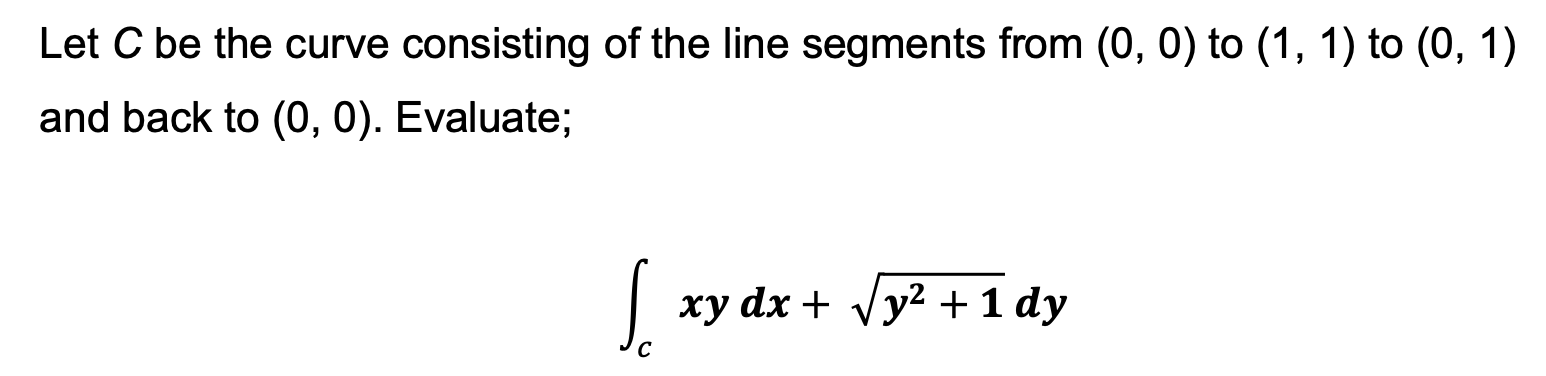 Let $C$ be the curve consisting of the line segments from (0, 0) to (1, 1) to (0, 1) and back to (0, 0). Evaluate;

$\int_C xy\,dx + \sqrt{y^2+1}\,dy$